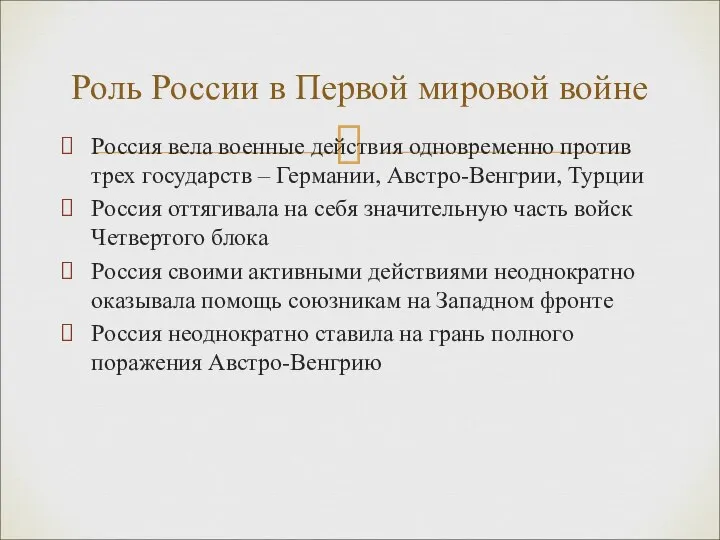 Роль России в Первой мировой войне

Россия вела военные действия одновременно против трех государств – Германии, Австро-Венгрии, Турции

Россия оттягивала на себя значительную часть войск Четвертого блока

Россия своими активными действиями неоднократно оказывала помощь союзникам на Западном фронте

Россия неоднократно ставила на грань полного поражения Австро-Венгрию